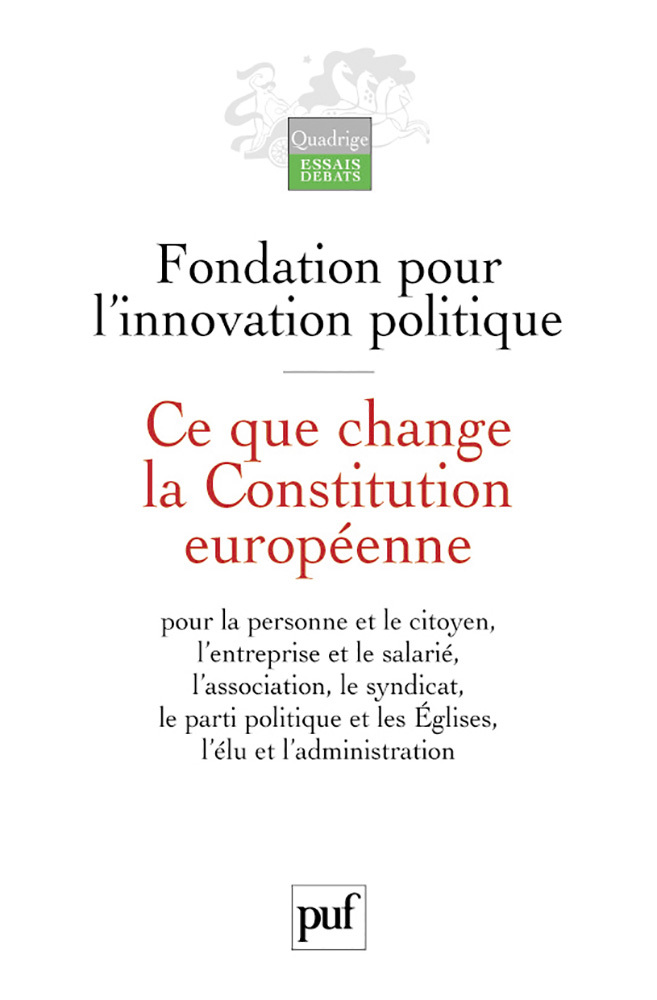 Quadrige
ESSAIS
DEBATS

Fondation pour
l'innovation politique

Ce que change
la Constitution
européenne

pour la personne et le citoyen,
l'entreprise et le salarié,
l'association, le syndicat,
le parti politique et les Églises,
l'élu et l'administration

puf